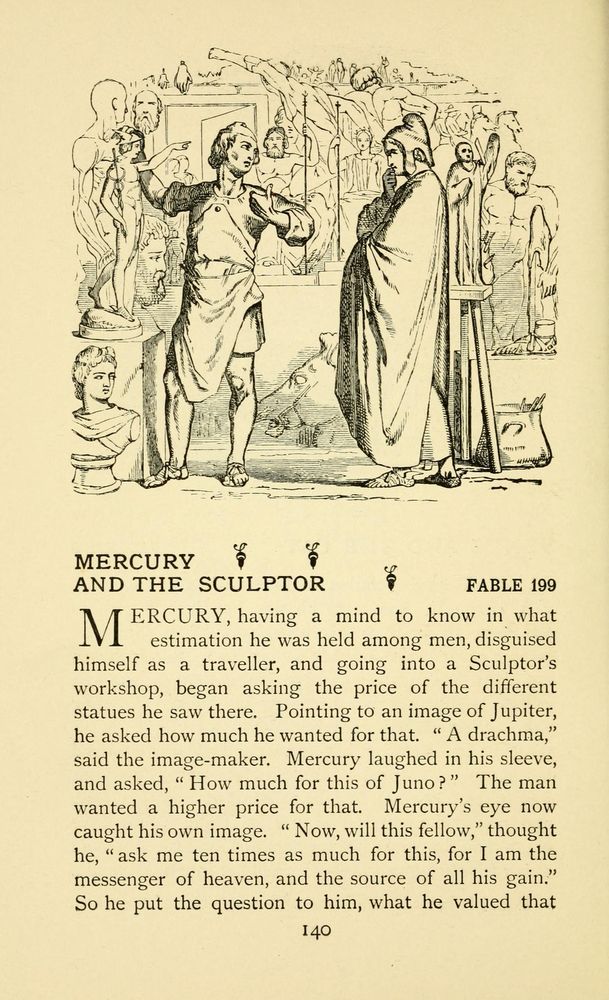 MERCURY AND THE SCULPTOR

FABLE 199

MERCURY, having a mind to know in what estimation he was held among men, disguised himself as a traveller, and going into a Sculptor's workshop, began asking the price of the different statues he saw there. Pointing to an image of Jupiter, he asked how much he wanted for that. "A drachma," said the image-maker. Mercury laughed in his sleeve, and asked, "How much for this of Juno?" The man wanted a higher price for that. Mercury's eye now caught his own image. "Now, will this fellow," thought he, "ask me ten times as much for this, for I am the messenger of heaven, and the source of all his gain." So he put the question to him, what he valued that

140